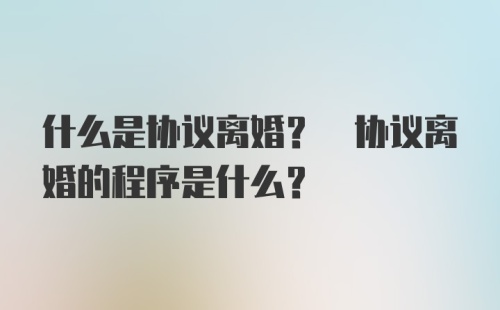 什么是协议离婚？　协议离婚的程序是什么？